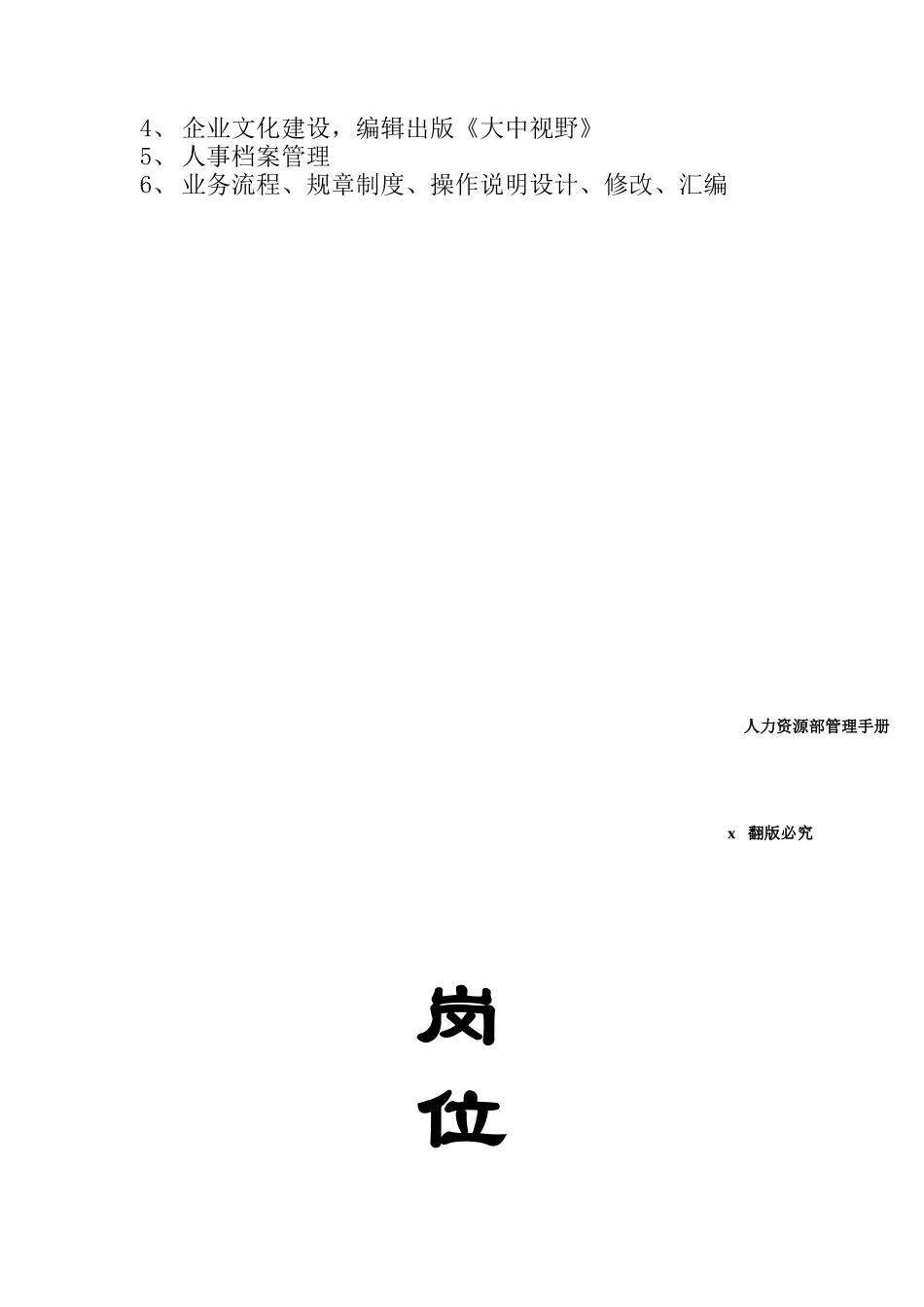 4、 企业文化建设，编辑出版《大中视野》
5、 人事档案管理
6、 业务流程、规章制度、操作说明设计、修改、汇编

人力资源部管理手册

x 翻版必究

岗

位